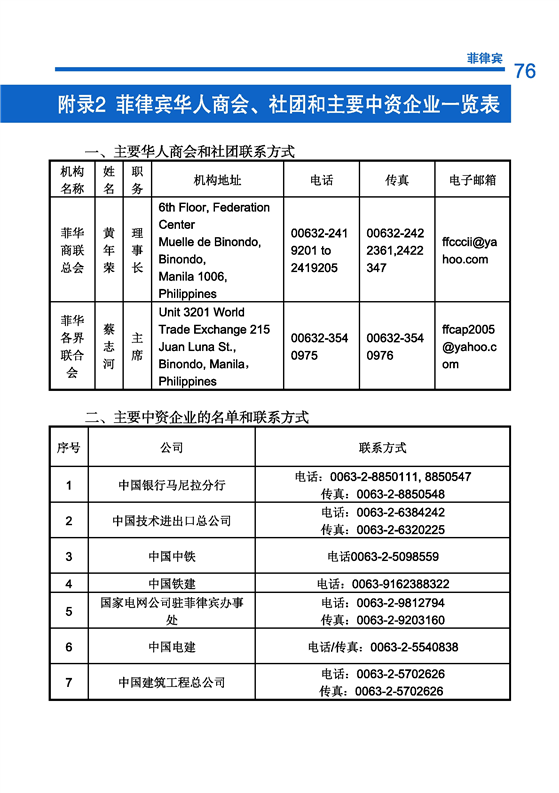 菲律宾 76

附录2 菲律宾华人商会、社团和主要中资企业一览表

一、主要华人商会和社团联系方式

| 机构名称 | 姓名 | 职务 | 机构地址 | 电话 | 传真 | 电子邮箱 |
|---|---|---|---|---|---|---|
| 菲华商联总会 | 黄年荣 | 理事长 | 6th Floor, Federation Center Muelle de Binondo, Binondo, Manila 1006, Philippines | 00632-2419201 to 2419205 | 00632-2422361,2422347 | ffcccii@yahoo.com |
| 菲华各界联合会 | 蔡志河 | 主席 | Unit 3201 World Trade Exchange 215 Juan Luna St., Binondo, Manila, Philippines | 00632-3540975 | 00632-3540976 | ffcap2005@yahoo.com |

二、主要中资企业的名单和联系方式

| 序号 | 公司 | 联系方式 |
|---|---|---|
| 1 | 中国银行马尼拉分行 | 电话：0063-2-8850111, 8850547 传真：0063-2-8850548 |
| 2 | 中国技术进出口总公司 | 电话：0063-2-6384242 传真：0063-2-6320225 |
| 3 | 中国中铁 | 电话0063-2-5098559 |
| 4 | 中国铁建 | 电话：0063-9162388322 |
| 5 | 国家电网公司驻菲律宾办事处 | 电话：0063-2-9812794 传真：0063-2-9203160 |
| 6 | 中国电建 | 电话/传真：0063-2-5540838 |
| 7 | 中国建筑工程总公司 | 电话：0063-2-5702626 传真：0063-2-5702626 |